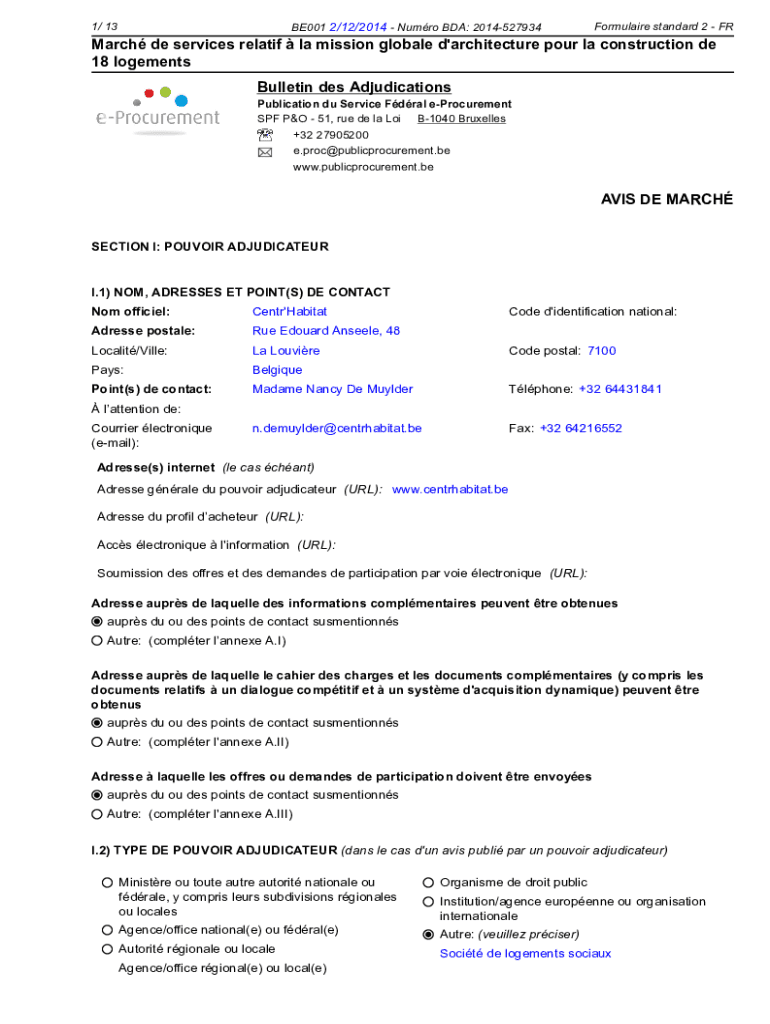 1/ 13 BE001 2/12/2014 - Numéro BDA: 2014-527934 Formulaire standard 2 - FR

Marché de services relatif à la mission globale d'architecture pour la construction de 18 logements

e-Procurement

Bulletin des Adjudications
Publication du Service Fédéral e-Procurement
SPF P&O - 51, rue de la Loi B-1040 Bruxelles
+32 27905200
e.proc@publicprocurement.be
www.publicprocurement.be

AVIS DE MARCHÉ

SECTION I: POUVOIR ADJUDICATEUR

I.1) NOM, ADRESSES ET POINT(S) DE CONTACT

| | | |
|---|---|---|
| Nom officiel: | Centr'Habitat | Code d'identification national: |
| Adresse postale: | Rue Edouard Anseele, 48 | |
| Localité/Ville: | La Louvière | Code postal: 7100 |
| Pays: | Belgique | |
| Point(s) de contact: | Madame Nancy De Muylder | Téléphone: +32 64431841 |
| À l'attention de: | | |
| Courrier électronique (e-mail): | n.demuylder@centrhabitat.be | Fax: +32 64216552 |

Adresse(s) internet (le cas échéant)
Adresse générale du pouvoir adjudicateur (URL): www.centrhabitat.be
Adresse du profil d'acheteur (URL):
Accès électronique à l'information (URL):
Soumission des offres et des demandes de participation par voie électronique (URL):

Adresse auprès de laquelle des informations complémentaires peuvent être obtenues
auprès du ou des points de contact susmentionnés
Autre: (compléter l'annexe A.I)

Adresse auprès de laquelle le cahier des charges et les documents complémentaires (y compris les documents relatifs à un dialogue compétitif et à un système d'acquisition dynamique) peuvent être obtenus
auprès du ou des points de contact susmentionnés
Autre: (compléter l'annexe A.II)

Adresse à laquelle les offres ou demandes de participation doivent être envoyées
auprès du ou des points de contact susmentionnés
Autre: (compléter l'annexe A.III)

I.2) TYPE DE POUVOIR ADJUDICATEUR (dans le cas d'un avis publié par un pouvoir adjudicateur)

Ministère ou toute autre autorité nationale ou fédérale, y compris leurs subdivisions régionales ou locales
Agence/office national(e) ou fédéral(e)
Autorité régionale ou locale
Agence/office régional(e) ou local(e)

Organisme de droit public
Institution/agence européenne ou organisation internationale
Autre: (veuillez préciser)
Société de logements sociaux